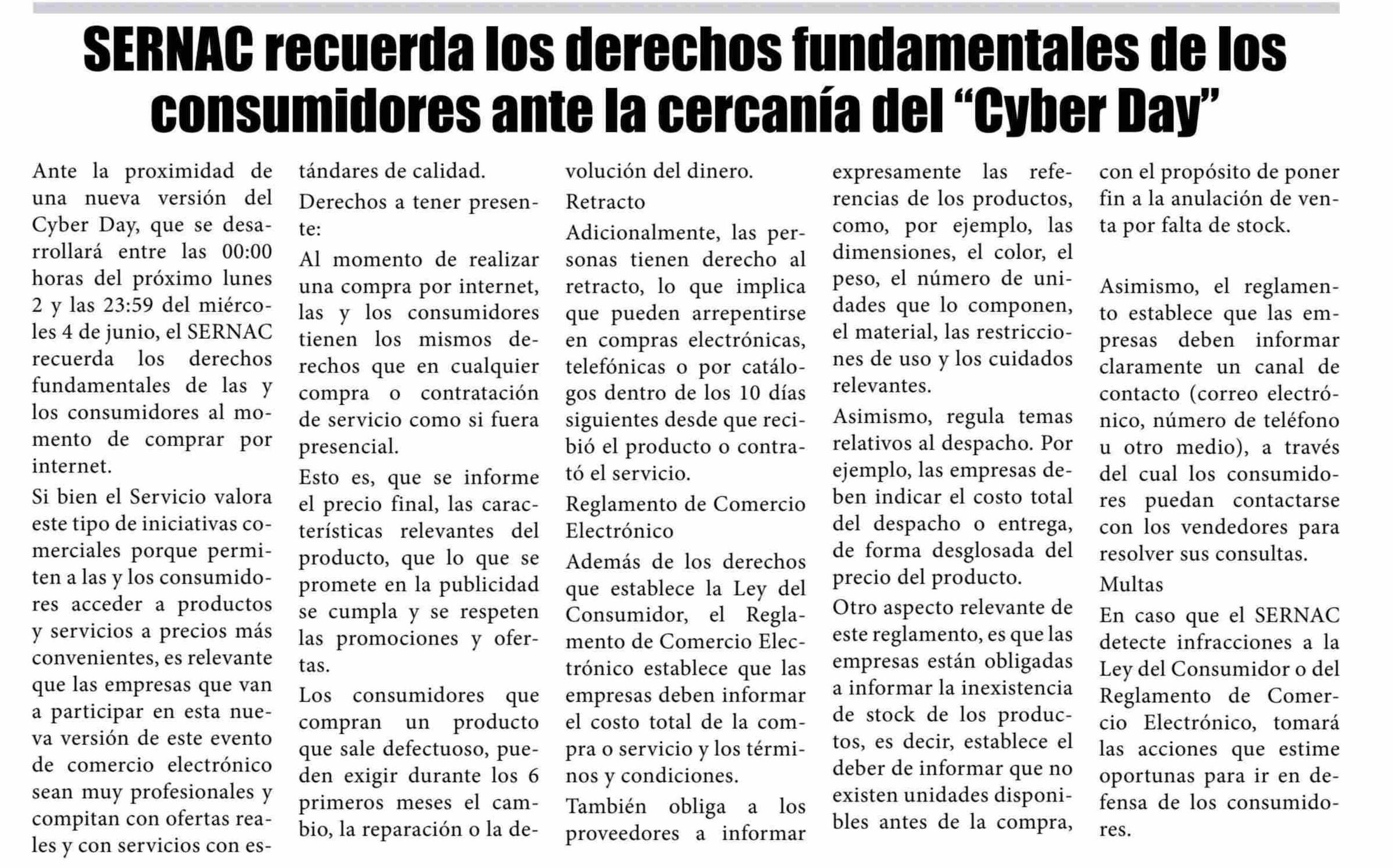 SERNAC recuerda los derechos fundamentales de los consumidores ante la cercanía del “Cyber Day”

Ante la proximidad de una nueva versión del Cyber Day, que se desarrollará entre las 00:00 horas del próximo lunes 2 y las 23:59 del miércoles 4 de junio, el SERNAC recuerda los derechos fundamentales de las y los consumidores al momento de comprar por internet.

Si bien el Servicio valora este tipo de iniciativas comerciales porque permiten a las y los consumidores acceder a productos y servicios a precios más convenientes, es relevante que las empresas que van a participar en esta nueva versión de este evento de comercio electrónico sean muy profesionales y compitan con ofertas reales y con servicios con estándares de calidad.

Derechos a tener presente:

Al momento de realizar una compra por internet, las y los consumidores tienen los mismos derechos que en cualquier compra o contratación de servicio como si fuera presencial.

Esto es, que se informe el precio final, las características relevantes del producto, que lo que se promete en la publicidad se cumpla y se respeten las promociones y ofertas.

Los consumidores que compran un producto que sale defectuoso, pueden exigir durante los 6 primeros meses el cambio, la reparación o la devolución del dinero.

Retracto

Adicionalmente, las personas tienen derecho al retracto, lo que implica que pueden arrepentirse en compras electrónicas, telefónicas o por catálogos dentro de los 10 días siguientes desde que recibió el producto o contrató el servicio.

Reglamento de Comercio Electrónico

Además de los derechos que establece la Ley del Consumidor, el Reglamento de Comercio Electrónico establece que las empresas deben informar el costo total de la compra o servicio y los términos y condiciones.

También obliga a los proveedores a informar expresamente las referencias de los productos, como, por ejemplo, las dimensiones, el color, el peso, el número de unidades que lo componen, el material, las restricciones de uso y los cuidados relevantes.

Asimismo, regula temas relativos al despacho. Por ejemplo, las empresas deben indicar el costo total del despacho o entrega, de forma desglosada del precio del producto.

Otro aspecto relevante de este reglamento, es que las empresas están obligadas a informar la inexistencia de stock de los productos, es decir, establece el deber de informar que no existen unidades disponibles antes de la compra, con el propósito de poner fin a la anulación de venta por falta de stock.

Asimismo, el reglamento establece que las empresas deben informar claramente un canal de contacto (correo electrónico, número de teléfono u otro medio), a través del cual los consumidores puedan contactarse con los vendedores para resolver sus consultas.

Multas

En caso que el SERNAC detecte infracciones a la Ley del Consumidor o del Reglamento de Comercio Electrónico, tomará las acciones que estime oportunas para ir en defensa de los consumidores.